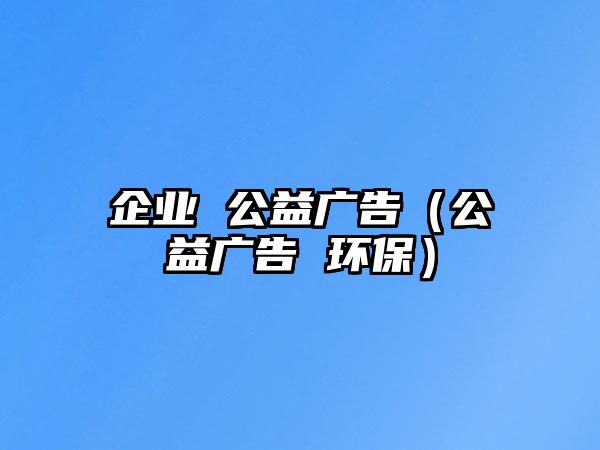 企业 公益广告（公益广告 环保）